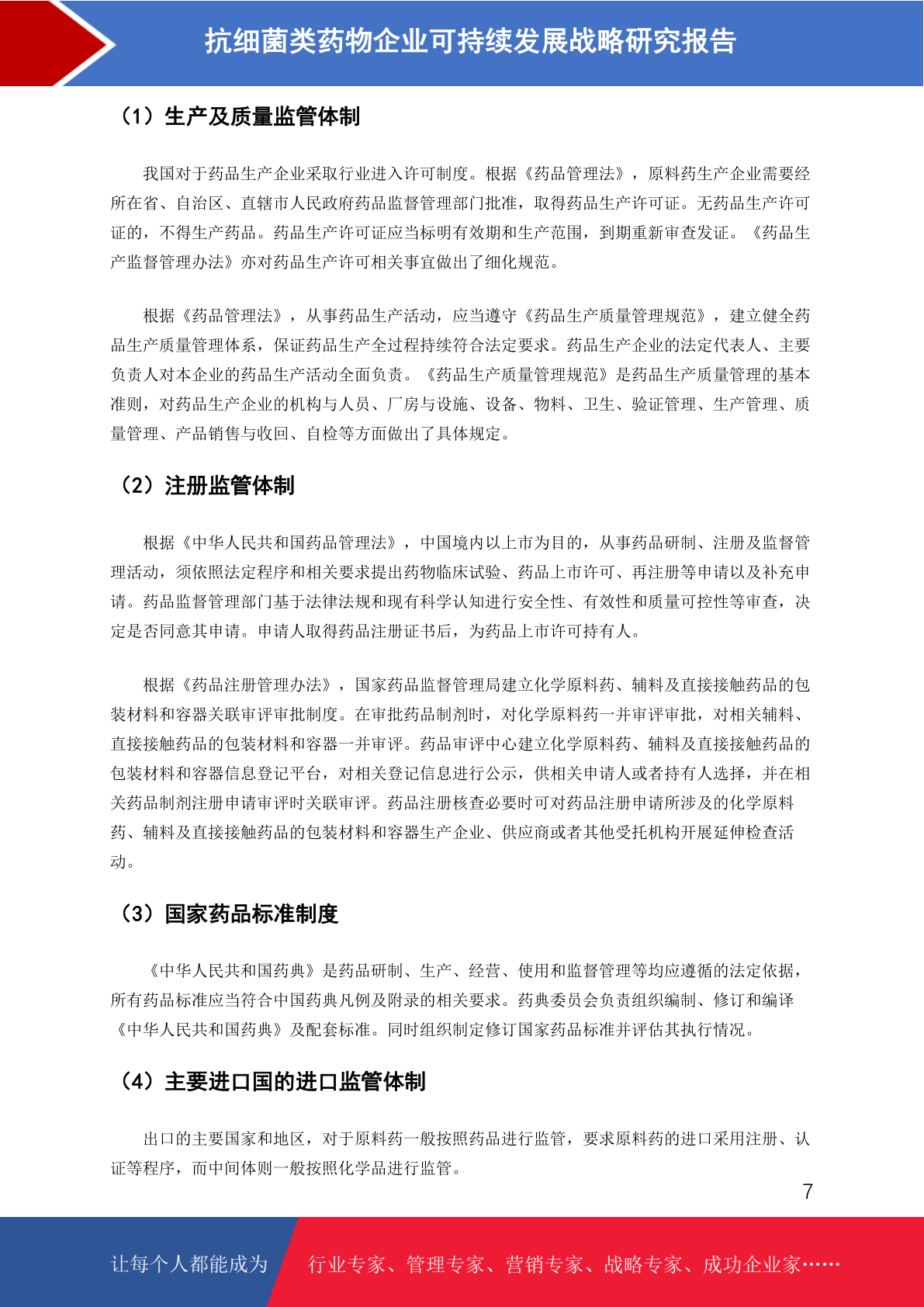 抗细菌类药物企业可持续发展战略研究报告

（1）生产及质量监管体制

我国对于药品生产企业采取行业进入许可制度。根据《药品管理法》，原料药生产企业需要经所在省、自治区、直辖市人民政府药品监督管理部门批准，取得药品生产许可证。无药品生产许可证的，不得生产药品。药品生产许可证应当标明有效期和生产范围，到期重新审查发证。《药品生产监督管理办法》亦对药品生产许可相关事宜做出了细化规范。

根据《药品管理法》，从事药品生产活动，应当遵守《药品生产质量管理规范》，建立健全药品生产质量管理体系，保证药品生产全过程持续符合法定要求。药品生产企业的法定代表人、主要负责人对本企业的药品生产活动全面负责。《药品生产质量管理规范》是药品生产质量管理的基本准则，对药品生产企业的机构与人员、厂房与设施、设备、物料、卫生、验证管理、生产管理、质量管理、产品销售与收回、自检等方面做出了具体规定。

（2）注册监管体制

根据《中华人民共和国药品管理法》，中国境内以上市为目的，从事药品研制、注册及监督管理活动，须依照法定程序和相关要求提出药物临床试验、药品上市许可、再注册等申请以及补充申请。药品监督管理部门基于法律法规和现有科学认知进行安全性、有效性和质量可控性等审查，决定是否同意其申请。申请人取得药品注册证书后，为药品上市许可持有人。

根据《药品注册管理办法》，国家药品监督管理局建立化学原料药、辅料及直接接触药品的包装材料和容器关联审评审批制度。在审批药品制剂时，对化学原料药一并审评审批，对相关辅料、直接接触药品的包装材料和容器一并审评。药品审评中心建立化学原料药、辅料及直接接触药品的包装材料和容器信息登记平台，对相关登记信息进行公示，供相关申请人或者持有人选择，并在相关药品制剂注册申请审评时关联审评。药品注册核查必要时可对药品注册申请所涉及的化学原料药、辅料及直接接触药品的包装材料和容器生产企业、供应商或者其他受托机构开展延伸检查活动。

（3）国家药品标准制度

《中华人民共和国药典》是药品研制、生产、经营、使用和监督管理等均应遵循的法定依据，所有药品标准应当符合中国药典凡例及附录的相关要求。药典委员会负责组织编制、修订和编译《中华人民共和国药典》及配套标准。同时组织制定修订国家药品标准并评估其执行情况。

（4）主要进口国的进口监管体制

出口的主要国家和地区，对于原料药一般按照药品进行监管，要求原料药的进口采用注册、认证等程序，而中间体则一般按照化学品进行监管。

7

让每个人都能成为 行业专家、管理专家、营销专家、战略专家、成功企业家……